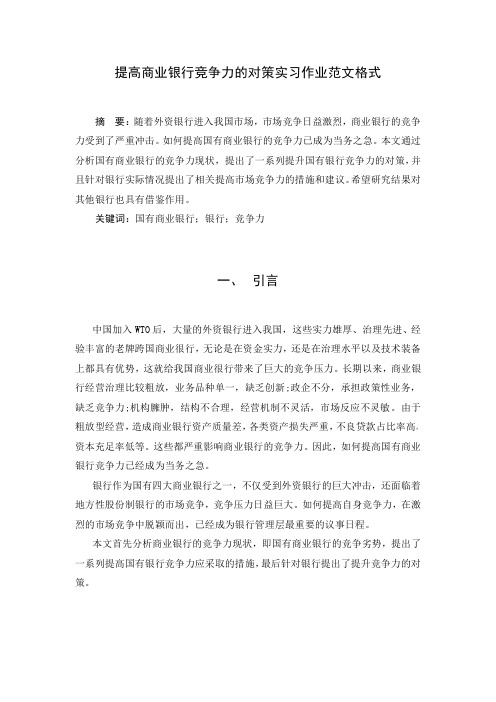 提高商业银行竞争力的对策实习作业范文格式

摘 要：随着外资银行进入我国市场，市场竞争日益激烈，商业银行的竞争力受到了严重冲击。如何提高国有商业银行的竞争力已成为当务之急。本文通过分析国有商业银行的竞争力现状，提出了一系列提升国有银行竞争力的对策，并且针对银行实际情况提出了相关提高市场竞争力的措施和建议。希望研究结果对其他银行也具有借鉴作用。

关键词：国有商业银行；银行；竞争力

一、 引言

中国加入 WTO 后，大量的外资银行进入我国，这些实力雄厚、治理先进、经验丰富的老牌跨国商业银行，无论是在资金实力，还是在治理水平以及技术装备上都具有优势，这就给我国商业银行带来了巨大的竞争压力。长期以来，商业银行经营治理比较粗放，业务品种单一，缺乏创新;政企不分，承担政策性业务，缺乏竞争力;机构臃肿，结构不合理，经营机制不灵活，市场反应不灵敏。由于粗放型经营，造成商业银行资产质量差，各类资产损失严重，不良贷款占比率高，资本充足率低等。这些都严重影响商业银行的竞争力。因此，如何提高国有商业银行竞争力已经成为当务之急。

银行作为国有四大商业银行之一，不仅受到外资银行的巨大冲击，还面临着地方性股份制银行的市场竞争，竞争压力日益巨大。如何提高自身竞争力，在激烈的市场竞争中脱颖而出，已经成为银行管理层最重要的议事日程。

本文首先分析商业银行的竞争力现状，即国有商业银行的竞争劣势，提出了一系列提高国有银行竞争力应采取的措施，最后针对银行提出了提升竞争力的对策。